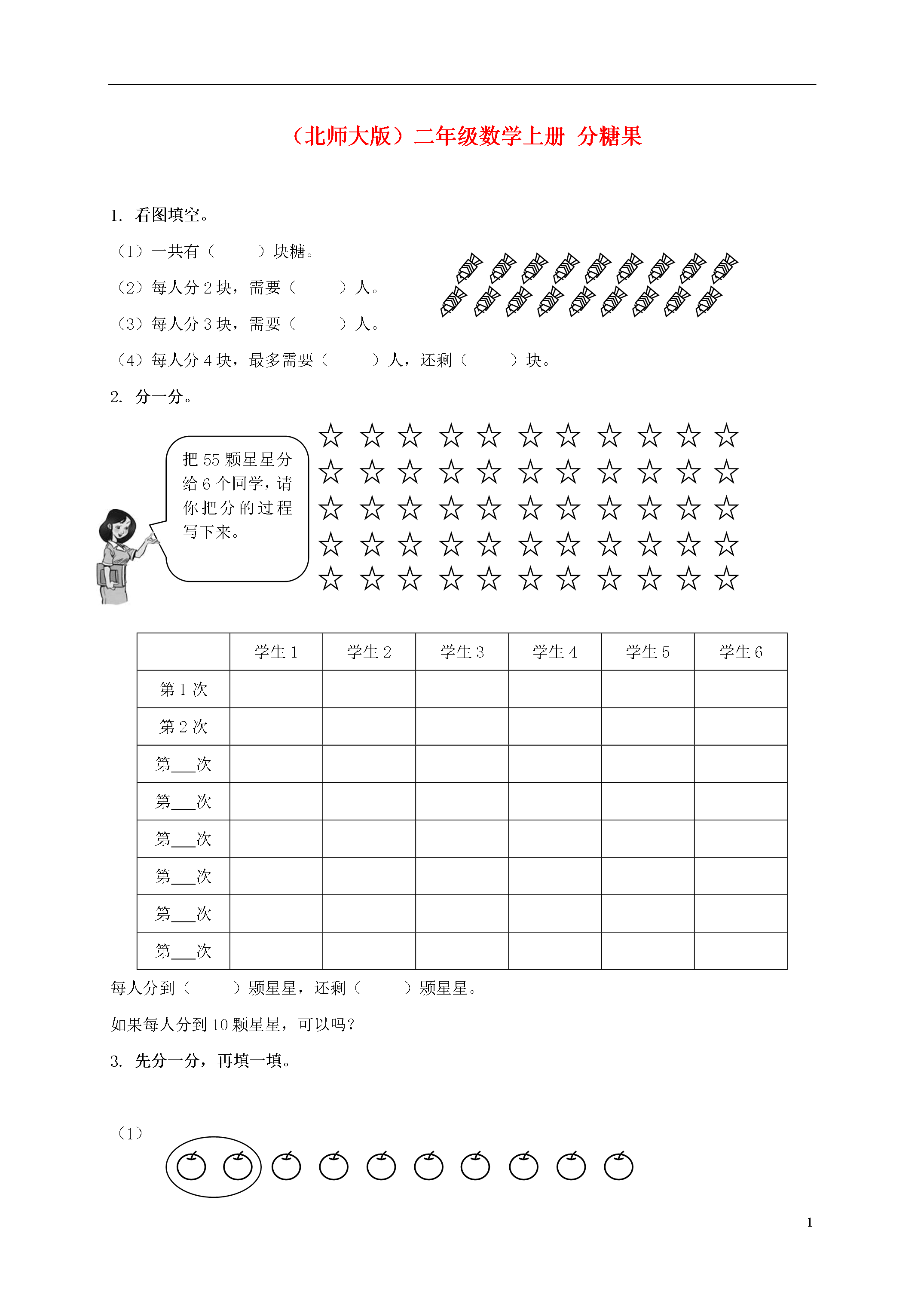 （北师大版）二年级数学上册 分糖果

1. 看图填空。

（1）一共有（　　）块糖。

（2）每人分 2 块，需要（　　）人。

（3）每人分 3 块，需要（　　）人。

（4）每人分 4 块，最多需要（　　）人，还剩（　　）块。

2. 分一分。

把 55 颗星星分给 6 个同学，请你把分的过程写下来。

☆ ☆ ☆ ☆ ☆ ☆ ☆ ☆ ☆ ☆ ☆
☆ ☆ ☆ ☆ ☆ ☆ ☆ ☆ ☆ ☆ ☆
☆ ☆ ☆ ☆ ☆ ☆ ☆ ☆ ☆ ☆ ☆
☆ ☆ ☆ ☆ ☆ ☆ ☆ ☆ ☆ ☆ ☆
☆ ☆ ☆ ☆ ☆ ☆ ☆ ☆ ☆ ☆ ☆

| | 学生 1 | 学生 2 | 学生 3 | 学生 4 | 学生 5 | 学生 6 |
|---|---|---|---|---|---|---|
| 第 1 次 | | | | | | |
| 第 2 次 | | | | | | |
| 第___次 | | | | | | |
| 第___次 | | | | | | |
| 第___次 | | | | | | |
| 第___次 | | | | | | |
| 第___次 | | | | | | |
| 第___次 | | | | | | |

每人分到（　　）颗星星，还剩（　　）颗星星。

如果每人分到 10 颗星星，可以吗？

3. 先分一分，再填一填。

（1）

1